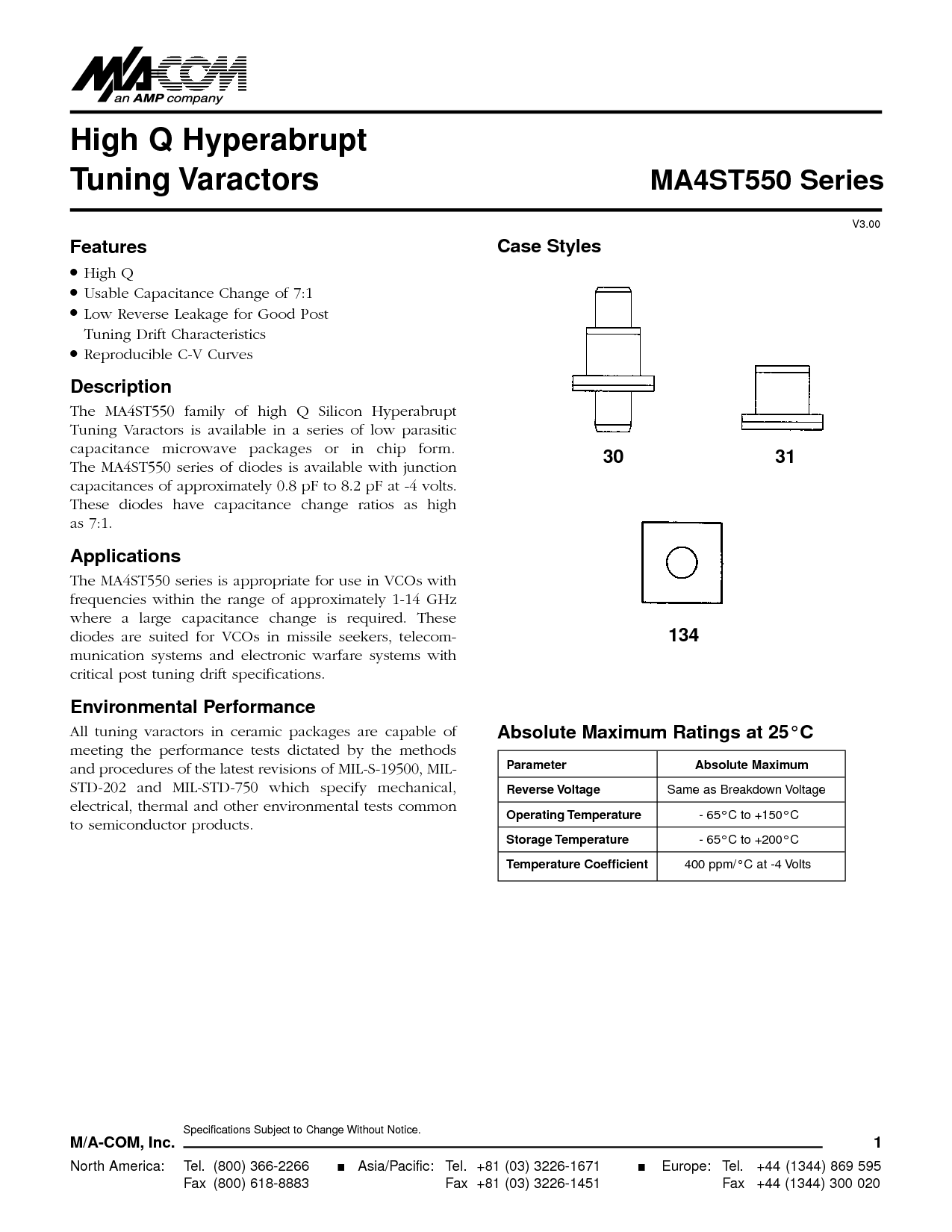 M/A-COM
an AMP company

High Q Hyperabrupt
Tuning Varactors

MA4ST550 Series

V3.00

Features

• High Q
• Usable Capacitance Change of 7:1
• Low Reverse Leakage for Good Post Tuning Drift Characteristics
• Reproducible C-V Curves

Description

The MA4ST550 family of high Q Silicon Hyperabrupt Tuning Varactors is available in a series of low parasitic capacitance microwave packages or in chip form. The MA4ST550 series of diodes is available with junction capacitances of approximately 0.8 pF to 8.2 pF at -4 volts. These diodes have capacitance change ratios as high as 7:1.

Applications

The MA4ST550 series is appropriate for use in VCOs with frequencies within the range of approximately 1-14 GHz where a large capacitance change is required. These diodes are suited for VCOs in missile seekers, telecommunication systems and electronic warfare systems with critical post tuning drift specifications.

Environmental Performance

All tuning varactors in ceramic packages are capable of meeting the performance tests dictated by the methods and procedures of the latest revisions of MIL-S-19500, MIL-STD-202 and MIL-STD-750 which specify mechanical, electrical, thermal and other environmental tests common to semiconductor products.

Case Styles

30

31

134

Absolute Maximum Ratings at 25°C

| Parameter | Absolute Maximum |
|---|---|
| Reverse Voltage | Same as Breakdown Voltage |
| Operating Temperature | - 65°C to +150°C |
| Storage Temperature | - 65°C to +200°C |
| Temperature Coefficient | 400 ppm/°C at -4 Volts |

Specifications Subject to Change Without Notice.

M/A-COM, Inc.

1

North America: Tel. (800) 366-2266 Fax (800) 618-8883 ■ Asia/Pacific: Tel. +81 (03) 3226-1671 Fax +81 (03) 3226-1451 ■ Europe: Tel. +44 (1344) 869 595 Fax +44 (1344) 300 020